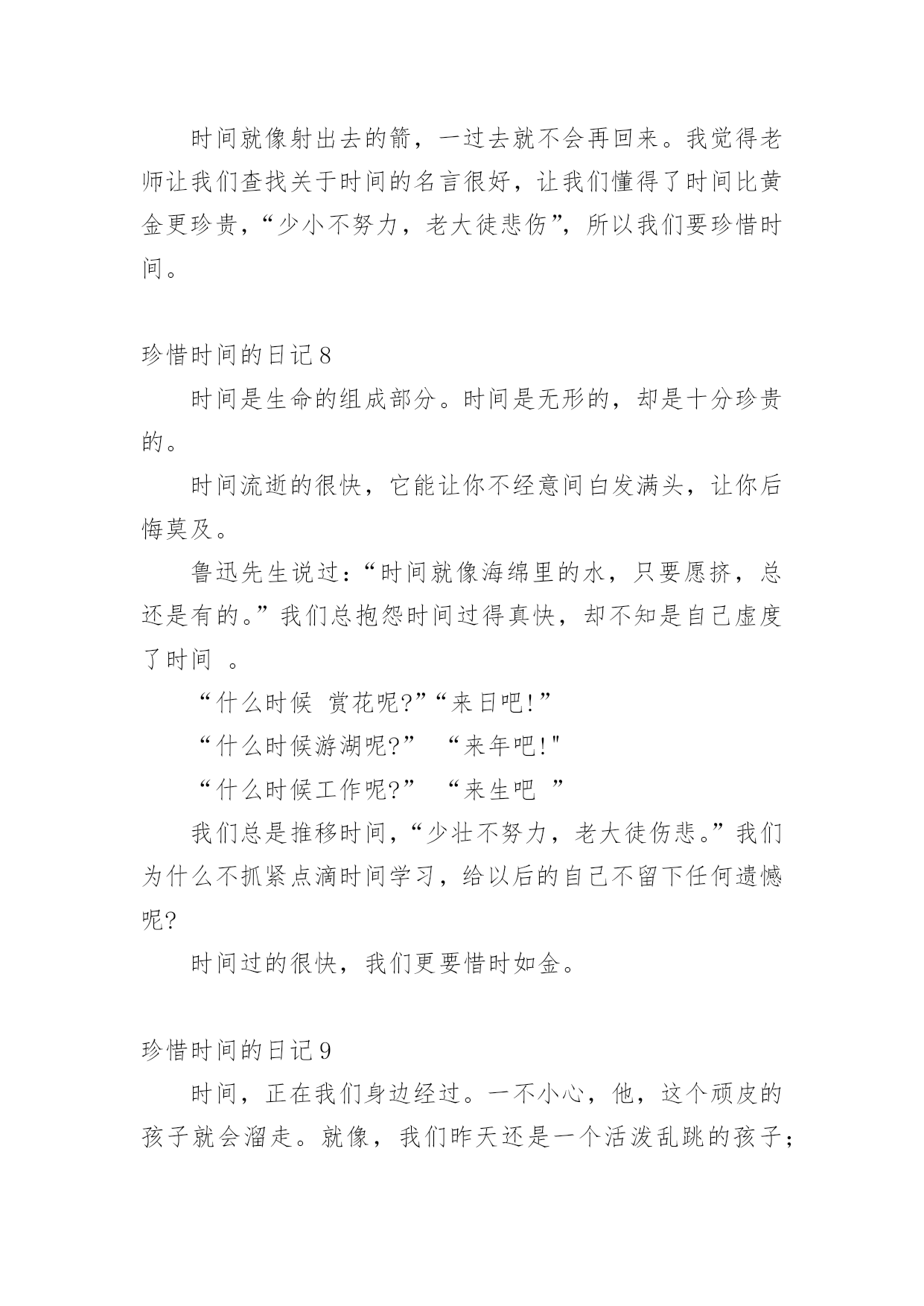 时间就像射出去的箭，一过去就不会再回来。我觉得老师让我们查找关于时间的名言很好，让我们懂得了时间比黄金更珍贵，“少小不努力，老大徒悲伤”，所以我们要珍惜时间。

珍惜时间的日记 8

时间是生命的组成部分。时间是无形的，却是十分珍贵的。

时间流逝的很快，它能让你不经意间白发满头，让你后悔莫及。

鲁迅先生说过：“时间就像海绵里的水，只要愿挤，总还是有的。”我们总抱怨时间过得真快，却不知是自己虚度了时间 。

“什么时候 赏花呢?”“来日吧!”

“什么时候游湖呢?” “来年吧!"

“什么时候工作呢?” “来生吧 ”

我们总是推移时间，“少壮不努力，老大徒伤悲。”我们为什么不抓紧点滴时间学习，给以后的自己不留下任何遗憾呢?

时间过的很快，我们更要惜时如金。

珍惜时间的日记 9

时间，正在我们身边经过。一不小心，他，这个顽皮的孩子就会溜走。就像，我们昨天还是一个活泼乱跳的孩子；